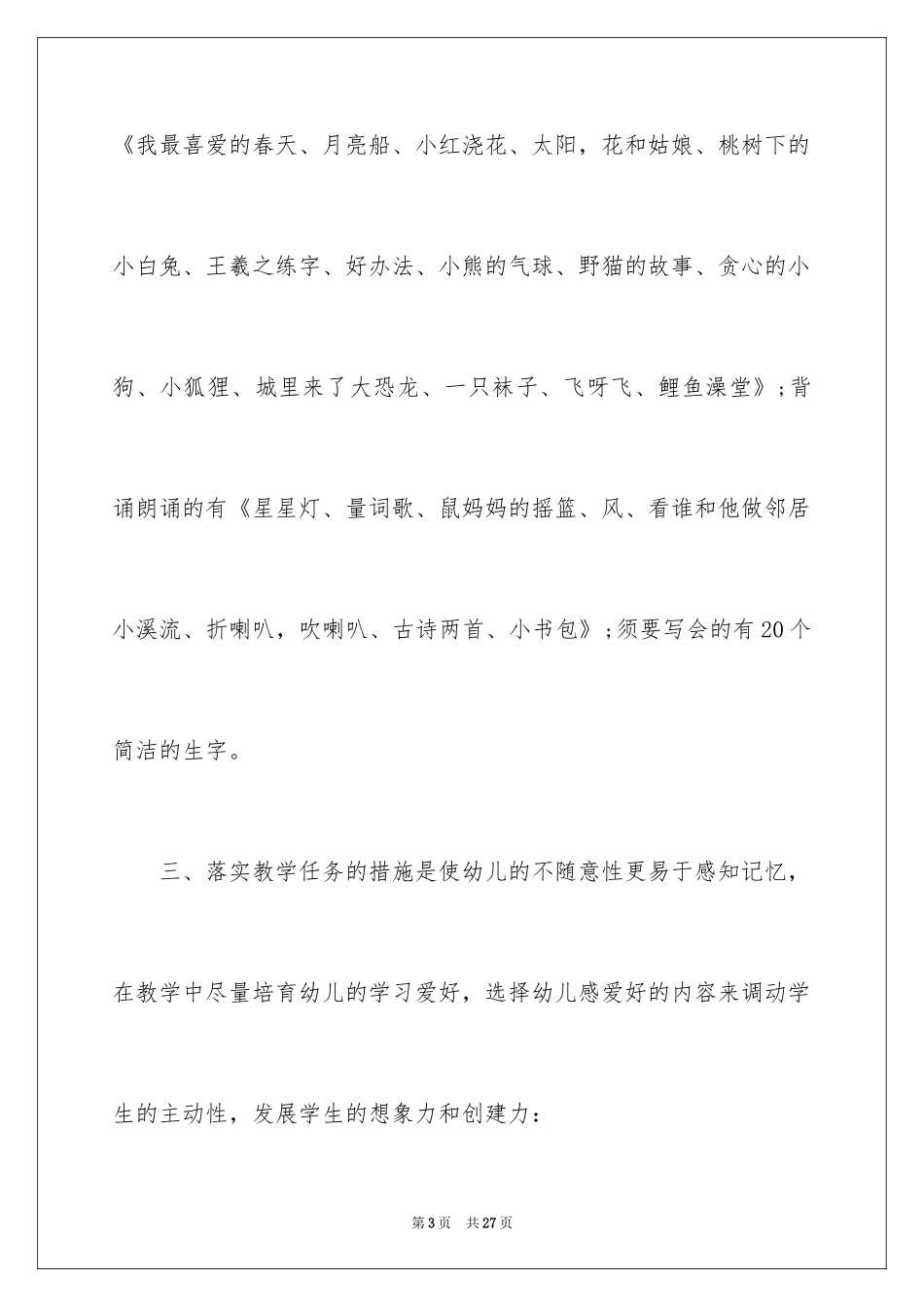 《我最喜爱的春天、月亮船、小红浇花、太阳，花和姑娘、桃树下的小白兔、王羲之练字、好办法、小熊的气球、野猫的故事、贪心的小狗、小狐狸、城里来了大恐龙、一只袜子、飞呀飞、鲤鱼澡堂》；背诵朗诵的有《星星灯、量词歌、鼠妈妈的摇篮、风、看谁和他做邻居小溪流、折喇叭，吹喇叭、古诗两首、小书包》；须要写会的有20个简洁的生字。

三、落实教学任务的措施是使幼儿的不随意性更易于感知记忆，在教学中尽量培育幼儿的学习爱好，选择幼儿感爱好的内容来调动学生的主动性，发展学生的想象力和创建力：

第3页 共27页